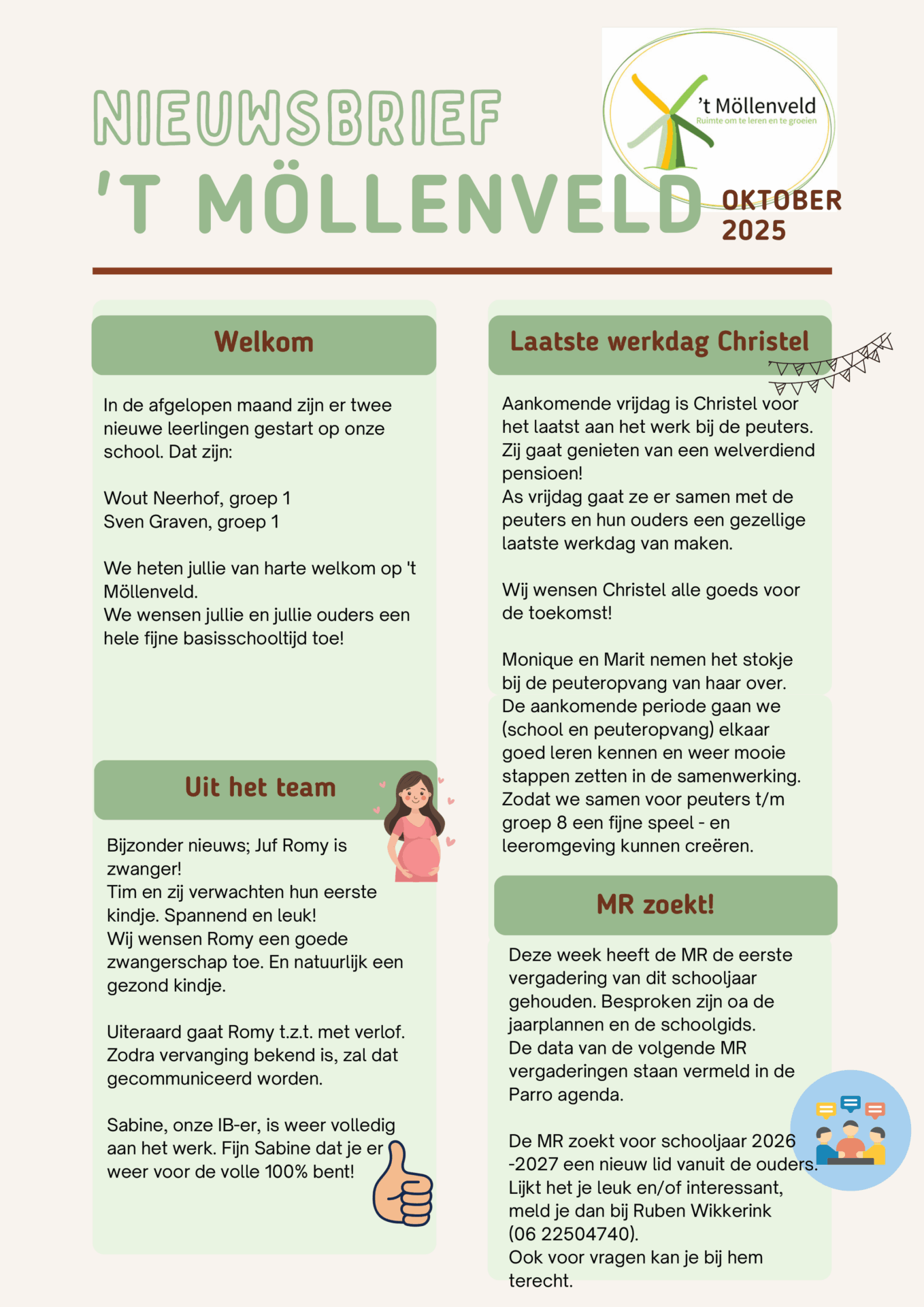 NIEUWSBRIEF

'T MÖLLENVELD

't Möllenveld
Ruimte om te leren en te groeien

OKTOBER 2025

Welkom

In de afgelopen maand zijn er twee nieuwe leerlingen gestart op onze school. Dat zijn:

Wout Neerhof, groep 1
Sven Graven, groep 1

We heten jullie van harte welkom op 't Möllenveld.
We wensen jullie en jullie ouders een hele fijne basisschooltijd toe!

Uit het team

Bijzonder nieuws; Juf Romy is zwanger!
Tim en zij verwachten hun eerste kindje. Spannend en leuk!
Wij wensen Romy een goede zwangerschap toe. En natuurlijk een gezond kindje.

Uiteraard gaat Romy t.z.t. met verlof. Zodra vervanging bekend is, zal dat gecommuniceerd worden.

Sabine, onze IB-er, is weer volledig aan het werk. Fijn Sabine dat je er weer voor de volle 100% bent!

Laatste werkdag Christel

Aankomende vrijdag is Christel voor het laatst aan het werk bij de peuters. Zij gaat genieten van een welverdiend pensioen!
As vrijdag gaat ze er samen met de peuters en hun ouders een gezellige laatste werkdag van maken.

Wij wensen Christel alle goeds voor de toekomst!

Monique en Marit nemen het stokje bij de peuteropvang van haar over. De aankomende periode gaan we (school en peuteropvang) elkaar goed leren kennen en weer mooie stappen zetten in de samenwerking. Zodat we samen voor peuters t/m groep 8 een fijne speel - en leeromgeving kunnen creëren.

MR zoekt!

Deze week heeft de MR de eerste vergadering van dit schooljaar gehouden. Besproken zijn oa de jaarplannen en de schoolgids.
De data van de volgende MR vergaderingen staan vermeld in de Parro agenda.

De MR zoekt voor schooljaar 2026 -2027 een nieuw lid vanuit de ouders.
Lijkt het je leuk en/of interessant, meld je dan bij Ruben Wikkerink (06 22504740).
Ook voor vragen kan je bij hem terecht.